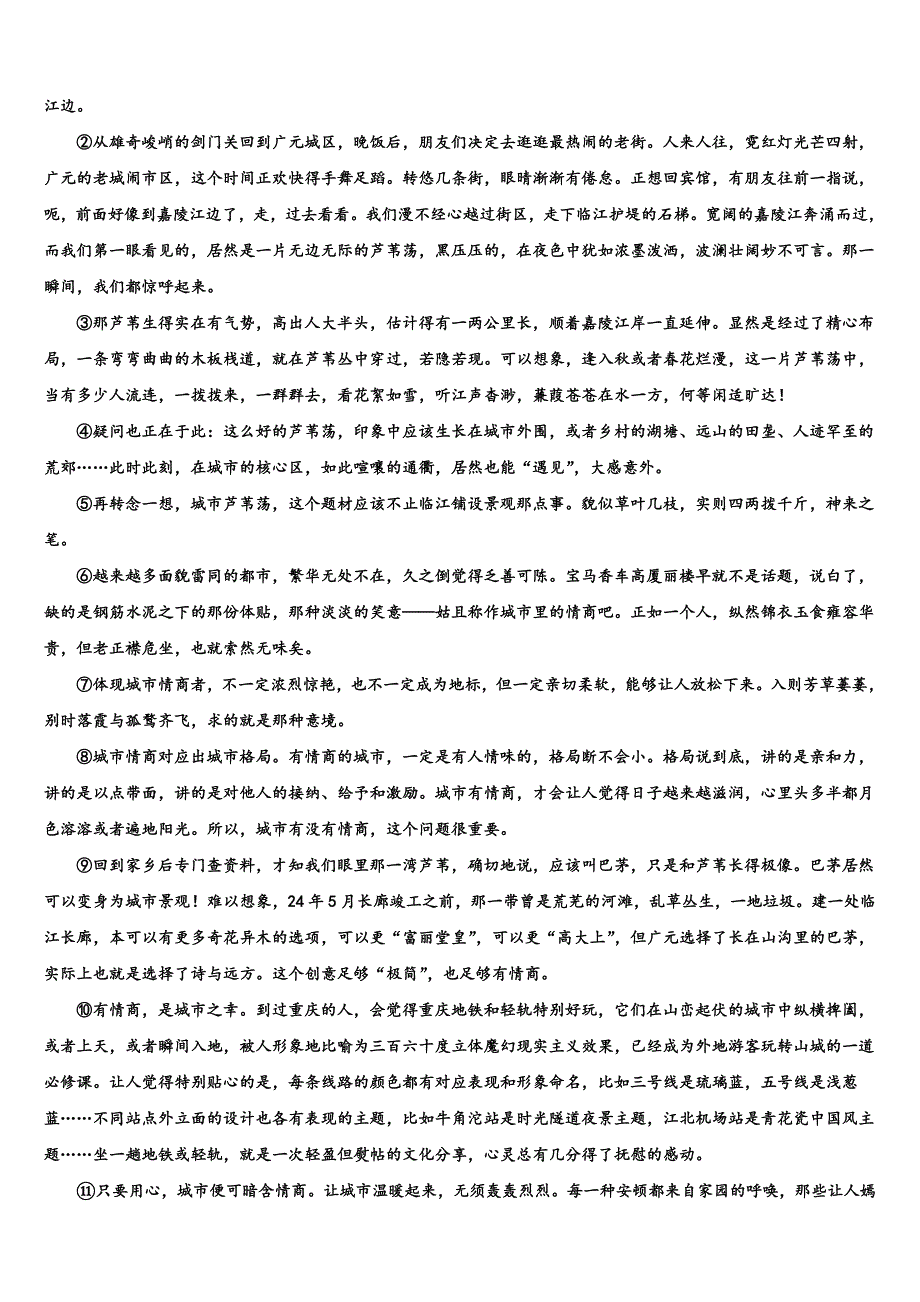 江边。

②从雄奇峻峭的剑门关回到广元城区，晚饭后，朋友们决定去逛逛最热闹的老街。人来人往，霓红灯光芒四射，广元的老城闹市区，这个时间正欢快得手舞足蹈。转悠几条街，眼睛渐渐有倦怠。正想回宾馆，有朋友往前一指说，呃，前面好像到嘉陵江边了，走，过去看看。我们漫不经心越过街区，走下临江护堤的石梯。宽阔的嘉陵江奔涌而过，而我们第一眼看见的，居然是一片无边无际的芦苇荡，黑压压的，在夜色中犹如浓墨泼洒，波澜壮阔妙不可言。那一瞬间，我们都惊呼起来。

③那芦苇生得实在有气势，高出人大半头，估计得有一两公里长，顺着嘉陵江岸一直延伸。显然是经过了精心布局，一条弯弯曲曲的木板栈道，就在芦苇丛中穿过，若隐若现。可以想象，逢入秋或者春花烂漫，这一片芦苇荡中，当有多少人流连，一拨拨来，一群群去，看花絮如雪，听江声杳渺，蒹葭苍苍在水一方，何等闲适旷达！

④疑问也正在于此：这么好的芦苇荡，印象中应该生长在城市外围，或者乡村的湖塘、远山的田垄、人迹罕至的荒郊……此时此刻，在城市的核心区，如此喧嚷的通衢，居然也能“遇见”，大感意外。

⑤再转念一想，城市芦苇荡，这个题材应该不止临江铺设景观那点事。貌似草叶几枝，实则四两拨千斤，神来之笔。

⑥越来越多面貌雷同的都市，繁华无处不在，久之倒觉得乏善可陈。宝马香车高厦丽楼早就不是话题，说白了，缺的是钢筋水泥之下的那份体贴，那种淡淡的笑意——姑且称作城市里的情商吧。正如一个人，纵然锦衣玉食雍容华贵，但老正襟危坐，也就索然无味矣。

⑦体现城市情商者，不一定浓烈惊艳，也不一定成为地标，但一定亲切柔软，能够让人放松下来。入则芳草萋萋，别时落霞与孤鹜齐飞，求的就是那种意境。

⑧城市情商对应出城市格局。有情商的城市，一定是有人情味的，格局断不会小。格局说到底，讲的是亲和力，讲的是以点带面，讲的是对他人的接纳、给予和激励。城市有情商，才会让人觉得日子越来越滋润，心里头多半都月色溶溶或者遍地阳光。所以，城市有没有情商，这个问题很重要。

⑨回到家乡后专门查资料，才知我们眼里那一湾芦苇，确切地说，应该叫巴茅，只是和芦苇长得极像。巴茅居然可以变身为城市景观！难以想象，24年5月长廊竣工之前，那一带曾是荒芜的河滩，乱草丛生，一地垃圾。建一处临江长廊，本可以有更多奇花异木的选项，可以更“富丽堂皇”，可以更“高大上”，但广元选择了长在山沟里的巴茅，实际上也就是选择了诗与远方。这个创意足够“极简”，也足够有情商。

⑩有情商，是城市之幸。到过重庆的人，会觉得重庆地铁和轻轨特别好玩，它们在山峦起伏的城市中纵横捭阖，或者上天，或者瞬间入地，被人形象地比喻为三百六十度立体魔幻现实主义效果，已经成为外地游客玩转山城的一道必修课。让人觉得特别贴心的是，每条线路的颜色都有对应表现和形象命名，比如三号线是琉璃蓝，五号线是浅葱蓝……不同站点外立面的设计也各有表现的主题，比如牛角沱站是时光隧道夜景主题，江北机场站是青花瓷中国风主题……坐一趟地铁或轻轨，就是一次轻盈但熨帖的文化分享，心灵总有几分得了抚慰的感动。

⑪只要用心，城市便可暗含情商。让城市温暖起来，无须轰轰烈烈。每一种安顿都来自家园的呼唤，那些让人嫣